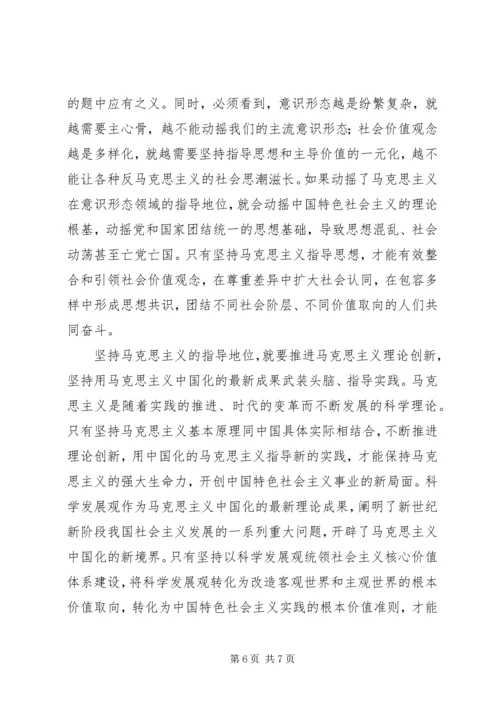 的题中应有之义。同时，必须看到，意识形态越是纷繁复杂，就越需要主心骨，越不能动摇我们的主流意识形态；社会价值观念越是多样化，就越需要坚持指导思想和主导价值的一元化，越不能让各种反马克思主义的社会思潮滋长。如果动摇了马克思主义在意识形态领域的指导地位，就会动摇中国特色社会主义的理论根基，动摇党和国家团结统一的思想基础，导致思想混乱、社会动荡甚至亡党亡国。只有坚持马克思主义指导思想，才能有效整合和引领社会价值观念，在尊重差异中扩大社会认同，在包容多样中形成思想共识，团结不同社会阶层、不同价值取向的人们共同奋斗。

坚持马克思主义的指导地位，就要推进马克思主义理论创新，坚持用马克思主义中国化的最新成果武装头脑、指导实践。马克思主义是随着实践的推进、时代的变革而不断发展的科学理论。只有坚持马克思主义基本原理同中国具体实际相结合，不断推进理论创新，用中国化的马克思主义指导新的实践，才能保持马克思主义的强大生命力，开创中国特色社会主义事业的新局面。科学发展观作为马克思主义中国化的最新理论成果，阐明了新世纪新阶段我国社会主义发展的一系列重大问题，开辟了马克思主义中国化的新境界。只有坚持以科学发展观统领社会主义核心价值体系建设，将科学发展观转化为改造客观世界和主观世界的根本价值取向，转化为中国特色社会主义实践的根本价值准则，才能

第 6 页 共 7 页